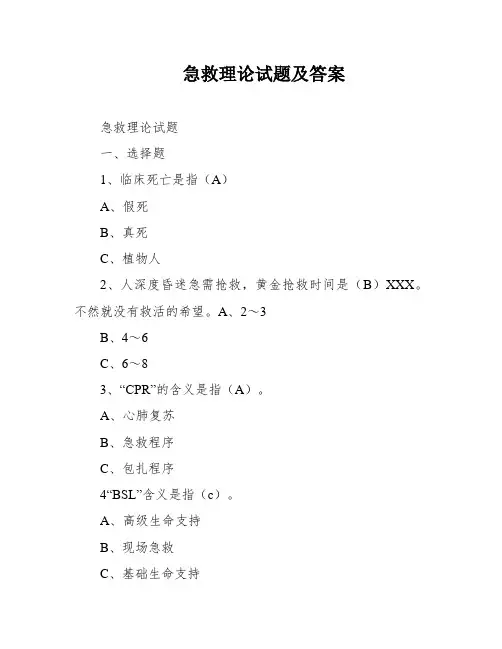 急救理论试题及答案

急救理论试题

一、选择题

1、临床死亡是指（A）

A、假死

B、真死

C、植物人

2、人深度昏迷急需抢救，黄金抢救时间是（B）XXX。不然就没有救活的希望。A、2～3

B、4～6

C、6～8

3、“CPR”的含义是指（A）。

A、心肺复苏

B、急救程序

C、包扎程序

4“BSL”含义是指（c）。

A、高级生命支持

B、现场急救

C、基础生命支持